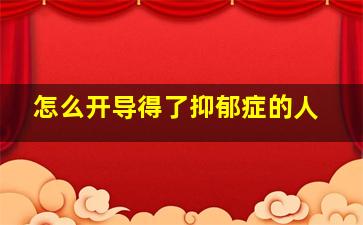 怎么开导得了抑郁症的人